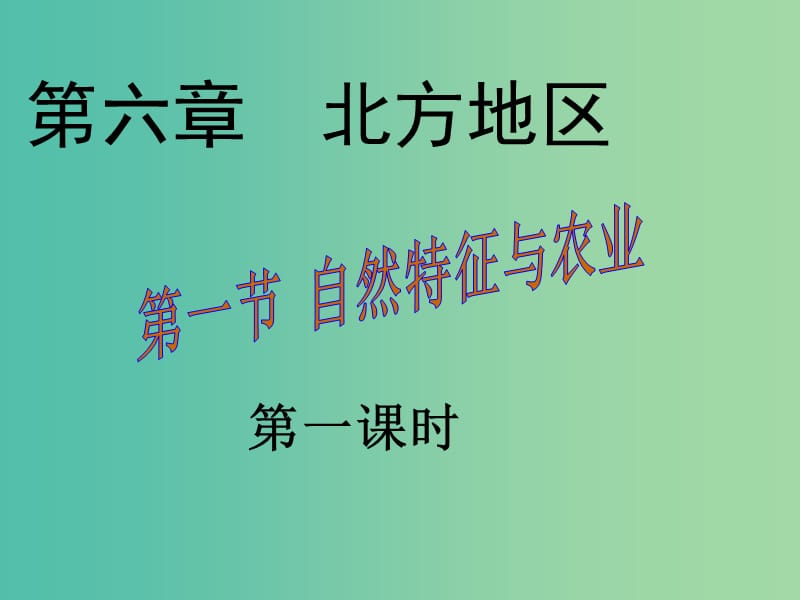 第六章　北方地区

第一节 自然特征与农业

第一课时